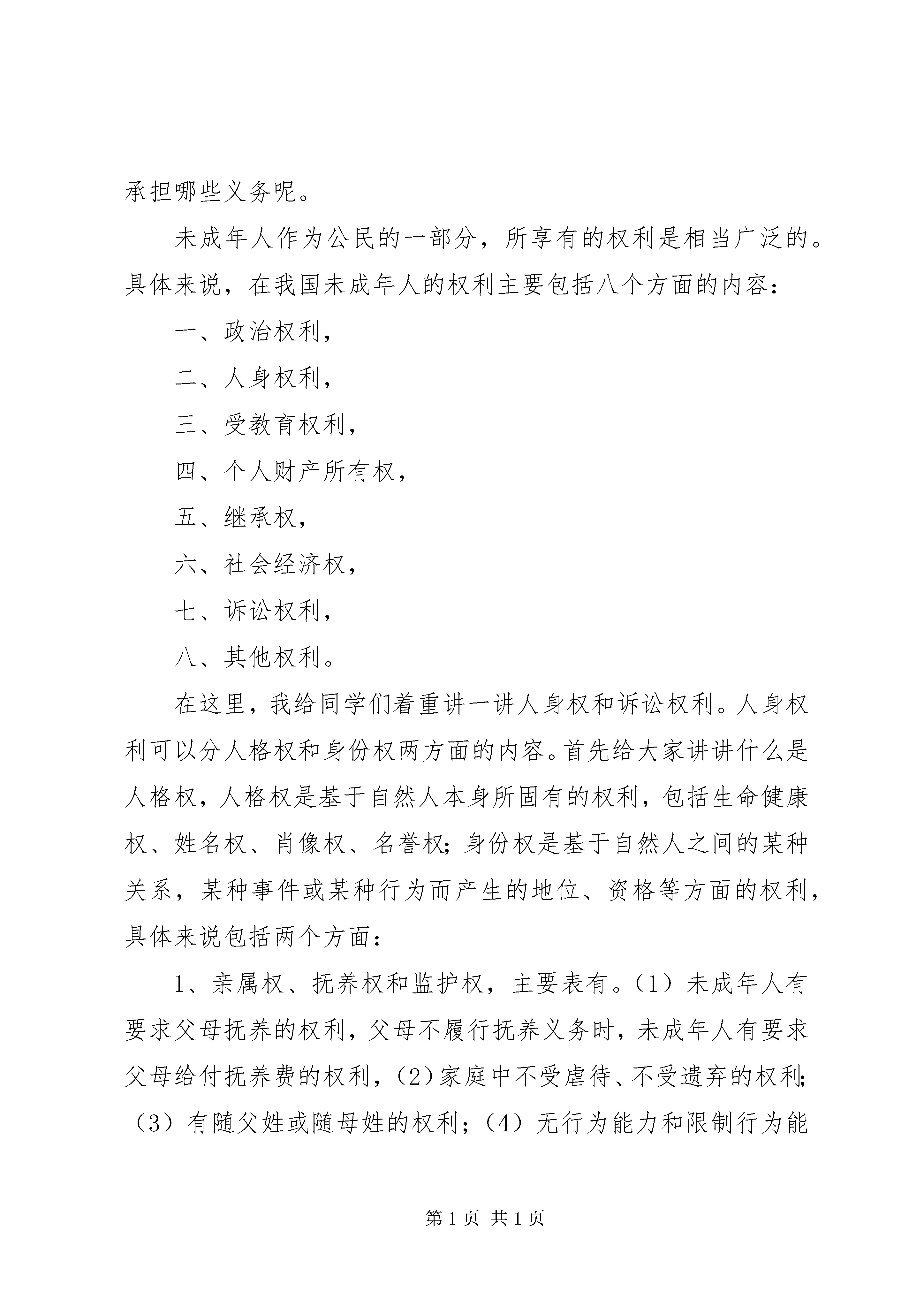 承担哪些义务呢。

未成年人作为公民的一部分，所享有的权利是相当广泛的。具体来说，在我国未成年人的权利主要包括八个方面的内容：

一、政治权利，

二、人身权利，

三、受教育权利，

四、个人财产所有权，

五、继承权，

六、社会经济权，

七、诉讼权利，

八、其他权利。

在这里，我给同学们着重讲一讲人身权和诉讼权利。人身权利可以分人格权和身份权两方面的内容。首先给大家讲讲什么是人格权，人格权是基于自然人本身所固有的权利，包括生命健康权、姓名权、肖像权、名誉权；身份权是基于自然人之间的某种关系，某种事件或某种行为而产生的地位、资格等方面的权利，具体来说包括两个方面：

1、亲属权、抚养权和监护权，主要表有。（1）未成年人有要求父母抚养的权利，父母不履行抚养义务时，未成年人有要求父母给付抚养费的权利，（2）家庭中不受虐待、不受遗弃的权利；（3）有随父姓或随母姓的权利；（4）无行为能力和限制行为能

第 1 页 共 1 页